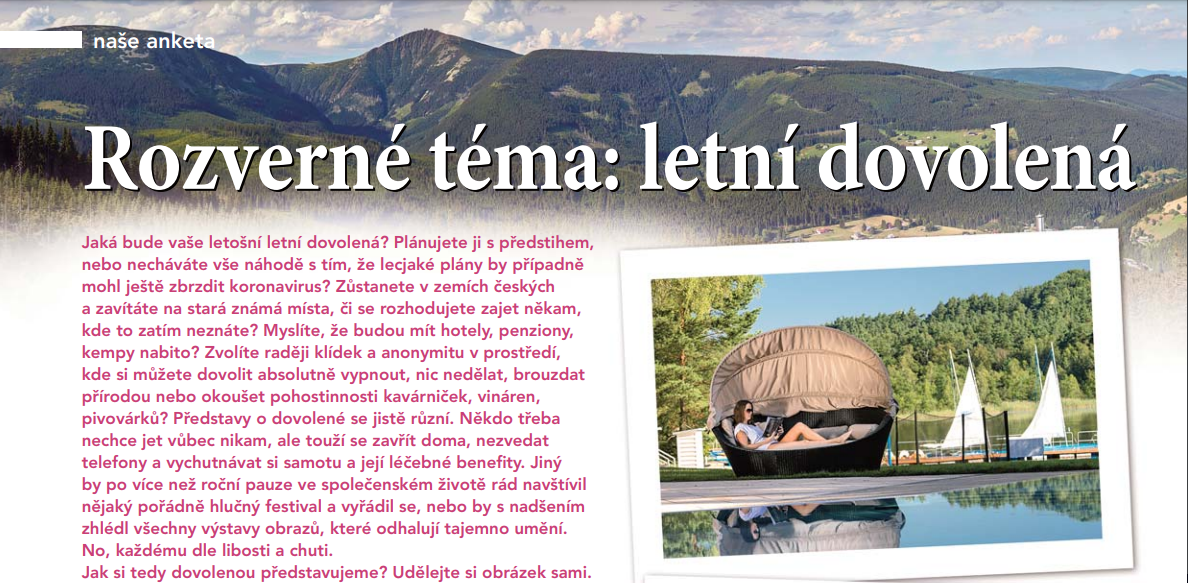 naše anketa

Rozverné téma: letní dovolená

Jaká bude vaše letošní letní dovolená? Plánujete ji s předstihem, nebo necháváte vše náhodě s tím, že lecjaké plány by případně mohl ještě zbrzdit koronavirus? Zůstanete v zemích českých a zavítáte na stará známá místa, či se rozhodujete zajet někam, kde to zatím neznáte? Myslíte, že budou mít hotely, penziony, kempy nabito? Zvolíte raději klídek a anonymitu v prostředí, kde si můžete dovolit absolutně vypnout, nic nedělat, brouzdat přírodou nebo okoušet pohostinnosti kavárniček, vináren, pivovárků? Představy o dovolené se jistě různí. Někdo třeba nechce jet vůbec nikam, ale touží se zavřít doma, nezvedat telefony a vychutnávat si samotu a její léčebné benefity. Jiný by po více než roční pauze ve společenském životě rád navštívil nějaký pořádně hlučný festival a vyřádil se, nebo by s nadšením zhlédl všechny výstavy obrazů, které odhalují tajemno umění. No, každému dle libosti a chuti.
Jak si tedy dovolenou představujeme? Udělejte si obrázek sami.